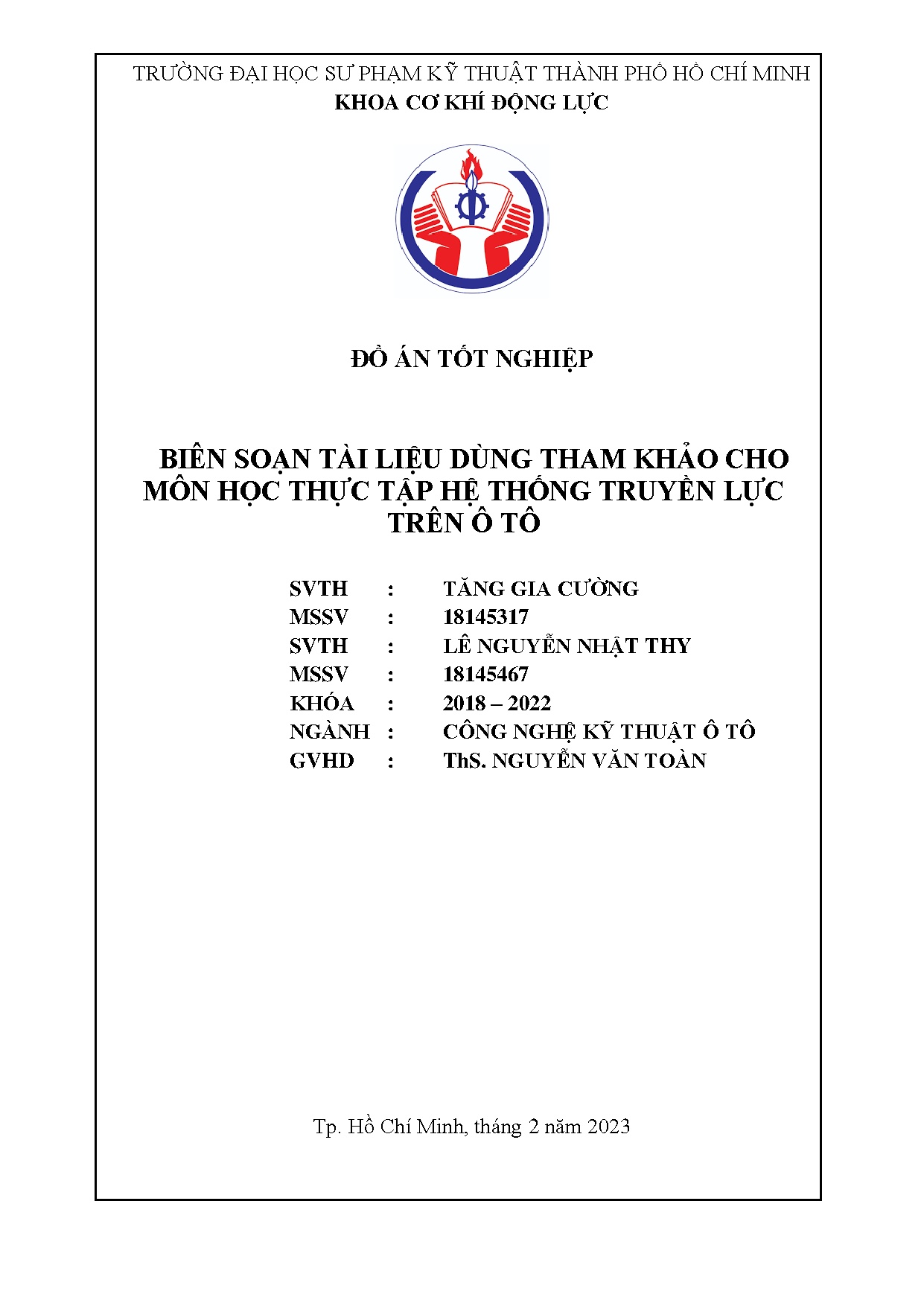 TRƯỜNG ĐẠI HỌC SƯ PHẠM KỸ THUẬT THÀNH PHỐ HỒ CHÍ MINH
KHOA CƠ KHÍ ĐỘNG LỰC

ĐỒ ÁN TỐT NGHIỆP

BIÊN SOẠN TÀI LIỆU DÙNG THAM KHẢO CHO MÔN HỌC THỰC TẬP HỆ THỐNG TRUYỀN LỰC TRÊN Ô TÔ

SVTH : TĂNG GIA CƯỜNG
MSSV : 18145317
SVTH : LÊ NGUYỄN NHẬT THY
MSSV : 18145467
KHÓA : 2018 – 2022
NGÀNH : CÔNG NGHỆ KỸ THUẬT Ô TÔ
GVHD : ThS. NGUYỄN VĂN TOÀN

Tp. Hồ Chí Minh, tháng 2 năm 2023